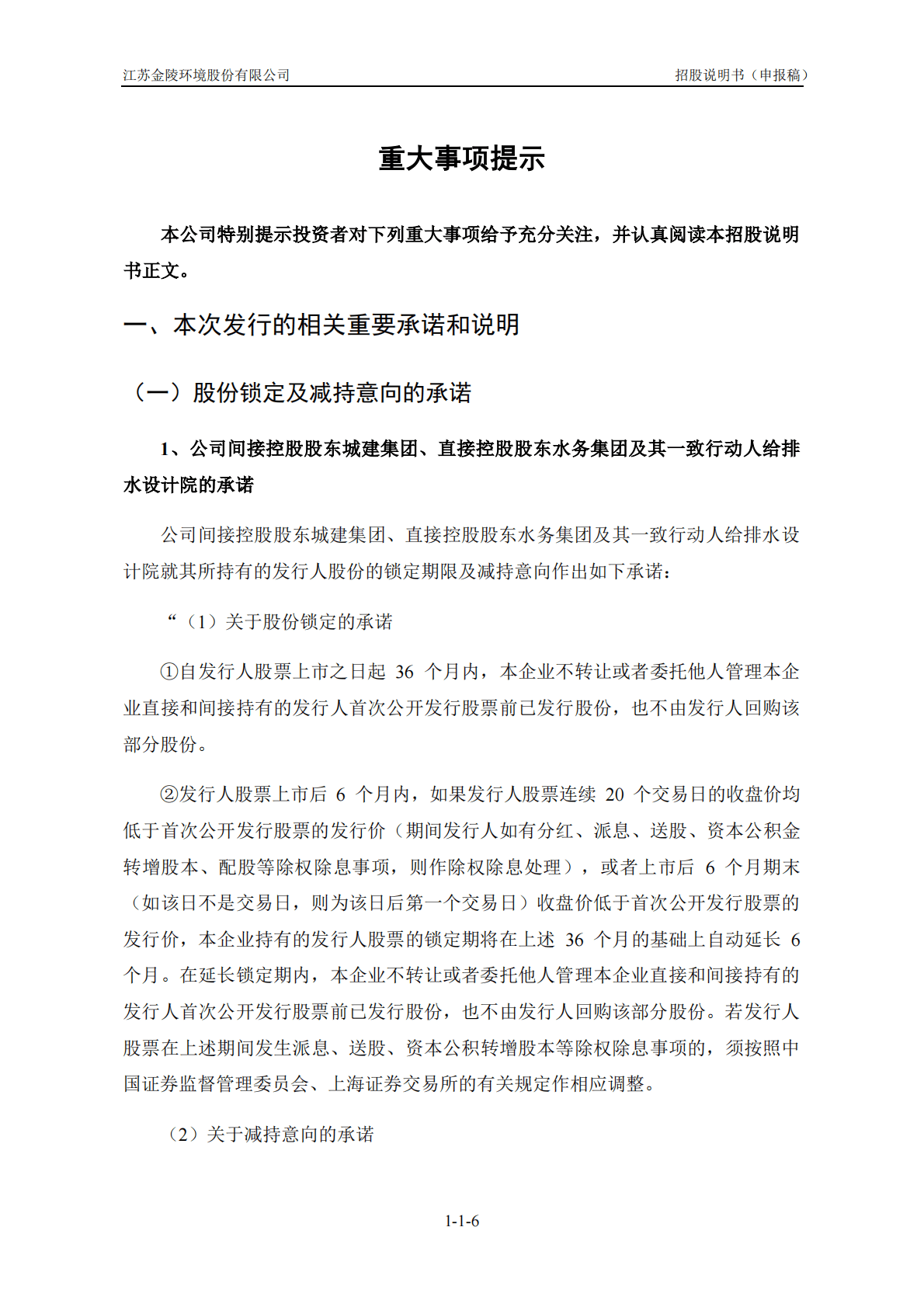 江苏金陵环境股份有限公司

招股说明书（申报稿）

重大事项提示

本公司特别提示投资者对下列重大事项给予充分关注，并认真阅读本招股说明书正文。

一、本次发行的相关重要承诺和说明

（一）股份锁定及减持意向的承诺

1、公司间接控股股东城建集团、直接控股股东水务集团及其一致行动人给排水设计院的承诺

公司间接控股股东城建集团、直接控股股东水务集团及其一致行动人给排水设计院就其所持有的发行人股份的锁定期限及减持意向作出如下承诺：

“（1）关于股份锁定的承诺

①自发行人股票上市之日起 36 个月内，本企业不转让或者委托他人管理本企业直接和间接持有的发行人首次公开发行股票前已发行股份，也不由发行人回购该部分股份。

②发行人股票上市后 6 个月内，如果发行人股票连续 20 个交易日的收盘价均低于首次公开发行股票的发行价（期间发行人如有分红、派息、送股、资本公积金转增股本、配股等除权除息事项，则作除权除息处理），或者上市后 6 个月期末（如该日不是交易日，则为该日后第一个交易日）收盘价低于首次公开发行股票的发行价，本企业持有的发行人股票的锁定期将在上述 36 个月的基础上自动延长 6 个月。在延长锁定期内，本企业不转让或者委托他人管理本企业直接和间接持有的发行人首次公开发行股票前已发行股份，也不由发行人回购该部分股份。若发行人股票在上述期间发生派息、送股、资本公积转增股本等除权除息事项的，须按照中国证券监督管理委员会、上海证券交易所的有关规定作相应调整。

（2）关于减持意向的承诺

1-1-6